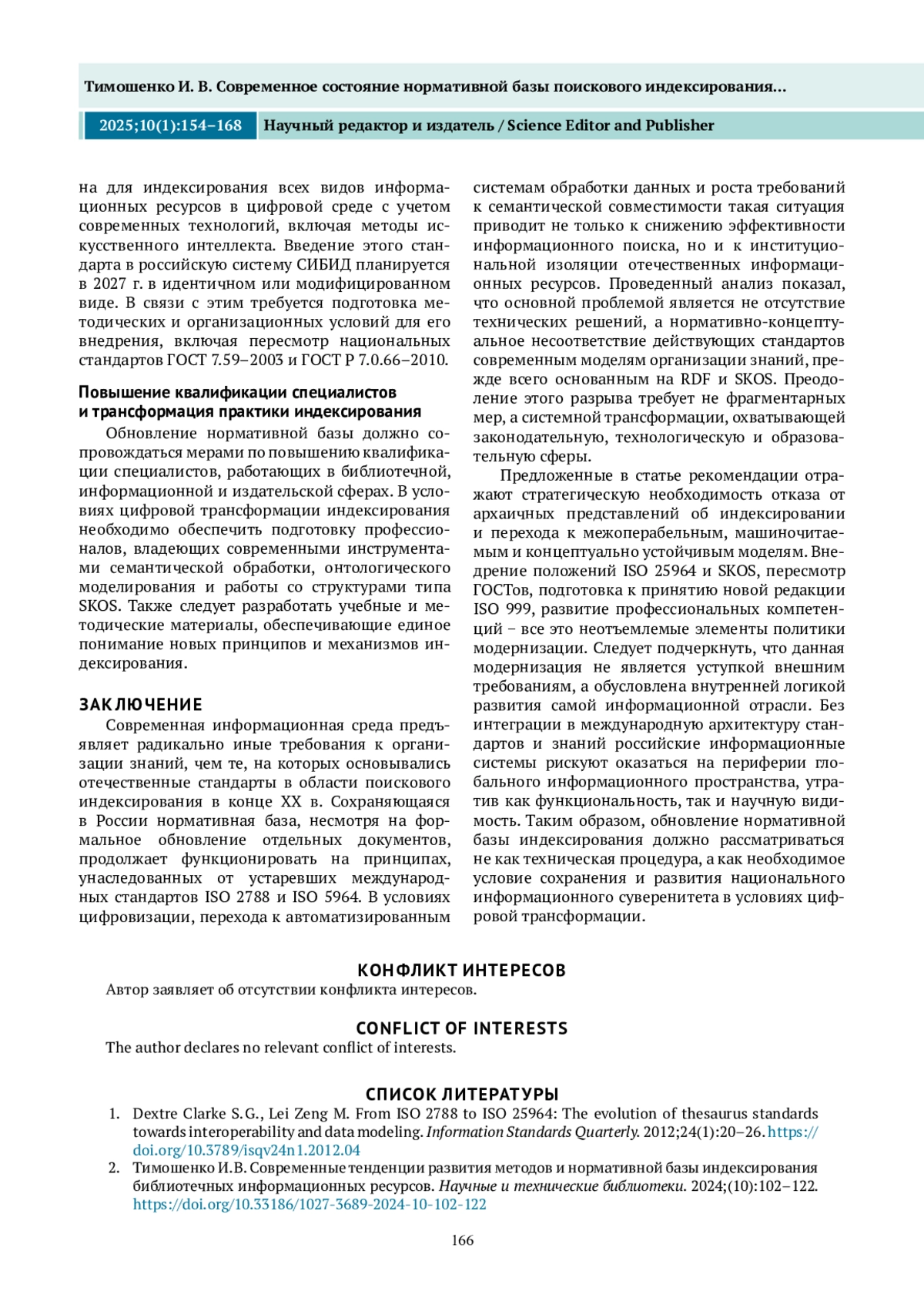 Тимошенко И. В. Современное состояние нормативной базы поискового индексирования...

2025;10(1):154–168 Научный редактор и издатель / Science Editor and Publisher

на для индексирования всех видов информационных ресурсов в цифровой среде с учетом современных технологий, включая методы искусственного интеллекта. Введение этого стандарта в российскую систему СИБИД планируется в 2027 г. в идентичном или модифицированном виде. В связи с этим требуется подготовка методических и организационных условий для его внедрения, включая пересмотр национальных стандартов ГОСТ 7.59–2003 и ГОСТ Р 7.0.66–2010.

Повышение квалификации специалистов и трансформация практики индексирования

Обновление нормативной базы должно сопровождаться мерами по повышению квалификации специалистов, работающих в библиотечной, информационной и издательской сферах. В условиях цифровой трансформации индексирования необходимо обеспечить подготовку профессионалов, владеющих современными инструментами семантической обработки, онтологического моделирования и работы со структурами типа SKOS. Также следует разработать учебные и методические материалы, обеспечивающие единое понимание новых принципов и механизмов индексирования.

ЗАКЛЮЧЕНИЕ

Современная информационная среда предъявляет радикально иные требования к организации знаний, чем те, на которых основывались отечественные стандарты в области поискового индексирования в конце XX в. Сохраняющаяся в России нормативная база, несмотря на формальное обновление отдельных документов, продолжает функционировать на принципах, унаследованных от устаревших международных стандартов ISO 2788 и ISO 5964. В условиях цифровизации, перехода к автоматизированным системам обработки данных и роста требований к семантической совместимости такая ситуация приводит не только к снижению эффективности информационного поиска, но и к институциональной изоляции отечественных информационных ресурсов. Проведенный анализ показал, что основной проблемой является не отсутствие технических решений, а нормативно-концептуальное несоответствие действующих стандартов современным моделям организации знаний, прежде всего основанным на RDF и SKOS. Преодоление этого разрыва требует не фрагментарных мер, а системной трансформации, охватывающей законодательную, технологическую и образовательную сферы.

Предложенные в статье рекомендации отражают стратегическую необходимость отказа от архаичных представлений об индексировании и перехода к межоперабельным, машиночитаемым и концептуально устойчивым моделям. Внедрение положений ISO 25964 и SKOS, пересмотр ГОСТов, подготовка к принятию новой редакции ISO 999, развитие профессиональных компетенций – все это неотъемлемые элементы политики модернизации. Следует подчеркнуть, что данная модернизация не является уступкой внешним требованиям, а обусловлена внутренней логикой развития самой информационной отрасли. Без интеграции в международную архитектуру стандартов и знаний российские информационные системы рискуют оказаться на периферии глобального информационного пространства, утратив как функциональность, так и научную видимость. Таким образом, обновление нормативной базы индексирования должно рассматриваться не как техническая процедура, а как необходимое условие сохранения и развития национального информационного суверенитета в условиях цифровой трансформации.

КОНФЛИКТ ИНТЕРЕСОВ

Автор заявляет об отсутствии конфликта интересов.

CONFLICT OF INTERESTS

The author declares no relevant conflict of interests.

СПИСОК ЛИТЕРАТУРЫ

1. Dextre Clarke S.G., Lei Zeng M. From ISO 2788 to ISO 25964: The evolution of thesaurus standards towards interoperability and data modeling. Information Standards Quarterly. 2012;24(1):20–26. https://doi.org/10.3789/isqv24n1.2012.04
2. Тимошенко И.В. Современные тенденции развития методов и нормативной базы индексирования библиотечных информационных ресурсов. Научные и технические библиотеки. 2024;(10):102–122. https://doi.org/10.33186/1027-3689-2024-10-102-122

166